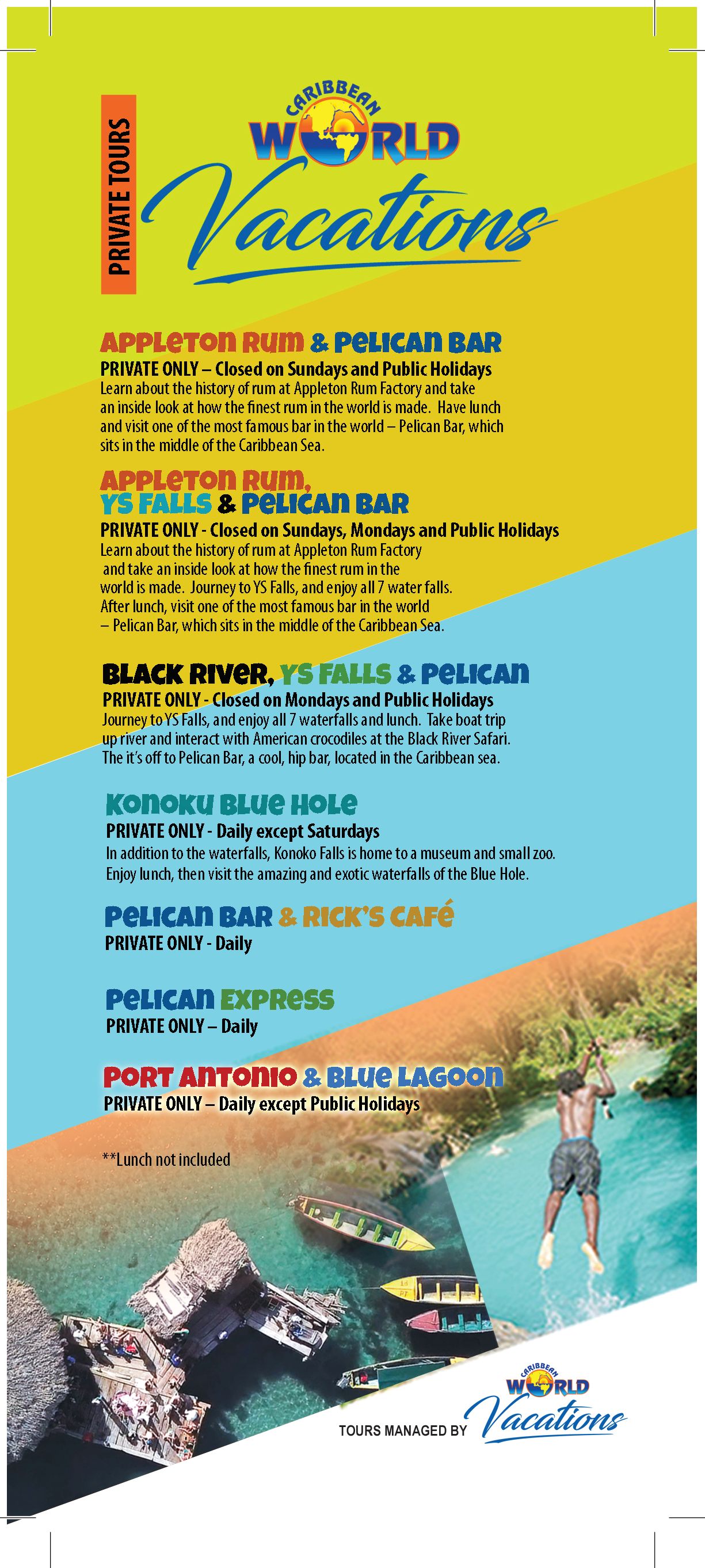 PRIVATE TOURS

CARIBBEAN
WORLD
Vacations

APPLETON RUM & PELICAN BAR

PRIVATE ONLY – Closed on Sundays and Public Holidays

Learn about the history of rum at Appleton Rum Factory and take an inside look at how the finest rum in the world is made. Have lunch and visit one of the most famous bar in the world – Pelican Bar, which sits in the middle of the Caribbean Sea.

APPLETON RUM,
YS FALLS & PELICAN BAR

PRIVATE ONLY - Closed on Sundays, Mondays and Public Holidays

Learn about the history of rum at Appleton Rum Factory and take an inside look at how the finest rum in the world is made. Journey to YS Falls, and enjoy all 7 water falls. After lunch, visit one of the most famous bar in the world – Pelican Bar, which sits in the middle of the Caribbean Sea.

BLACK RIVER, YS FALLS & PELICAN

PRIVATE ONLY - Closed on Mondays and Public Holidays

Journey to YS Falls, and enjoy all 7 waterfalls and lunch. Take boat trip up river and interact with American crocodiles at the Black River Safari. The it's off to Pelican Bar, a cool, hip bar, located in the Caribbean sea.

KONOKU BLUE HOLE

PRIVATE ONLY - Daily except Saturdays

In addition to the waterfalls, Konoko Falls is home to a museum and small zoo. Enjoy lunch, then visit the amazing and exotic waterfalls of the Blue Hole.

PELICAN BAR & RICK'S CAFÉ

PRIVATE ONLY - Daily

PELICAN EXPRESS

PRIVATE ONLY – Daily

PORT ANTONIO & BLUE LAGOON

PRIVATE ONLY – Daily except Public Holidays

**Lunch not included

TOURS MANAGED BY
CARIBBEAN
WORLD
Vacations